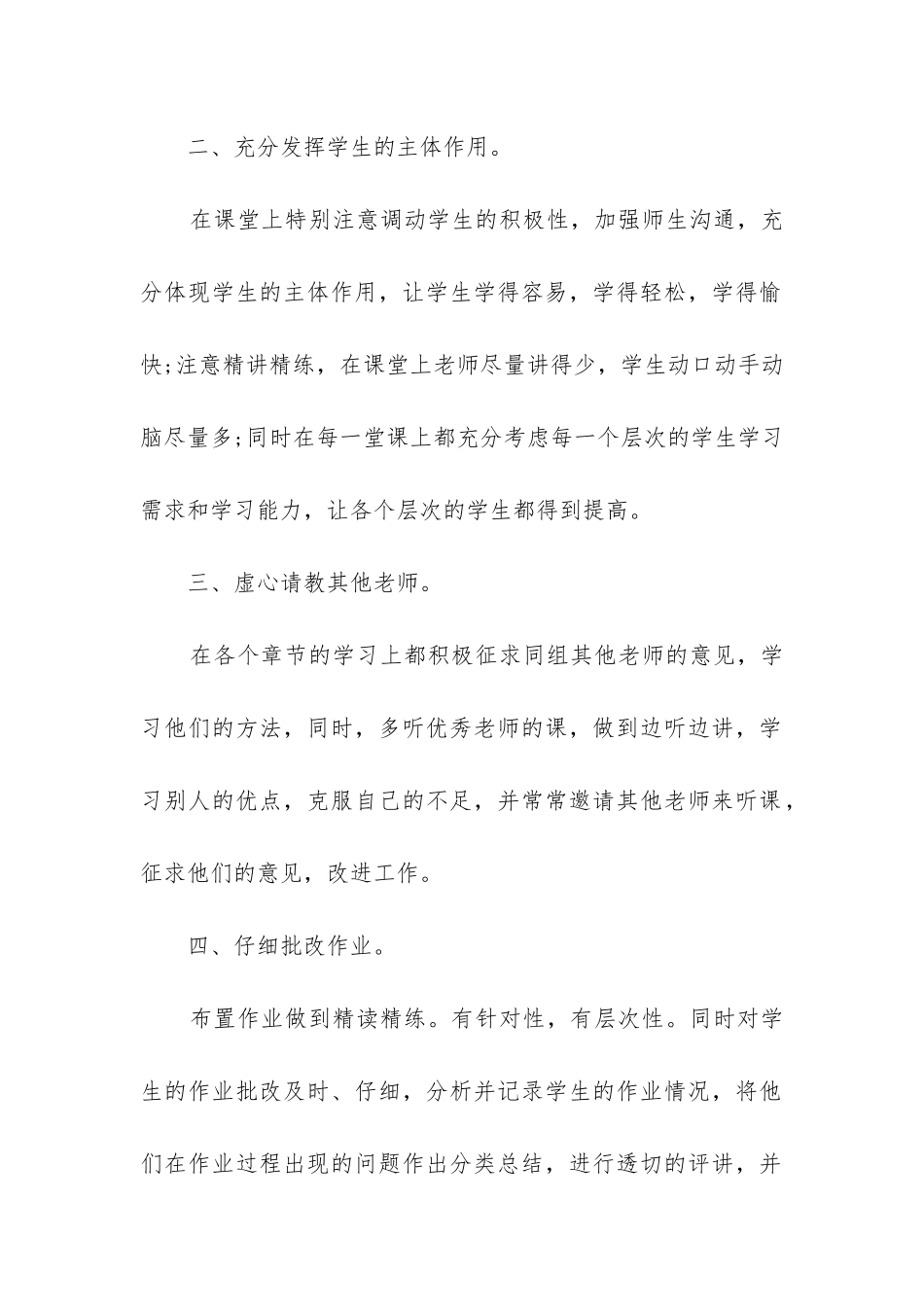 二、充分发挥学生的主体作用。

在课堂上特别注意调动学生的积极性，加强师生沟通，充分体现学生的主体作用，让学生学得容易，学得轻松，学得愉快;注意精讲精练，在课堂上老师尽量讲得少，学生动口动手动脑尽量多;同时在每一堂课上都充分考虑每一个层次的学生学习需求和学习能力，让各个层次的学生都得到提高。

三、虚心请教其他老师。

在各个章节的学习上都积极征求同组其他老师的意见，学习他们的方法，同时，多听优秀老师的课，做到边听边讲，学习别人的优点，克服自己的不足，并常常邀请其他老师来听课，征求他们的意见，改进工作。

四、仔细批改作业。

布置作业做到精读精练。有针对性，有层次性。同时对学生的作业批改及时、仔细，分析并记录学生的作业情况，将他们在作业过程出现的问题作出分类总结，进行透切的评讲，并